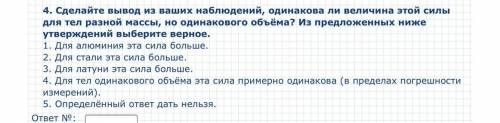 4. Сделайте вывод из ваших наблюдений, одинакова ли величина этой силы для тел разной массы, но одинакового объёма? Из предложенных ниже утверждений выберите верное.
1. Для алюминия эта сила больше.
2. Для стали эта сила больше.
3. Для латуни эта сила больше.
4. Для тел одинакового объёма эта сила примерно одинакова (в пределах погрешности измерений).
5. Определённый ответ дать нельзя.
Ответ №: